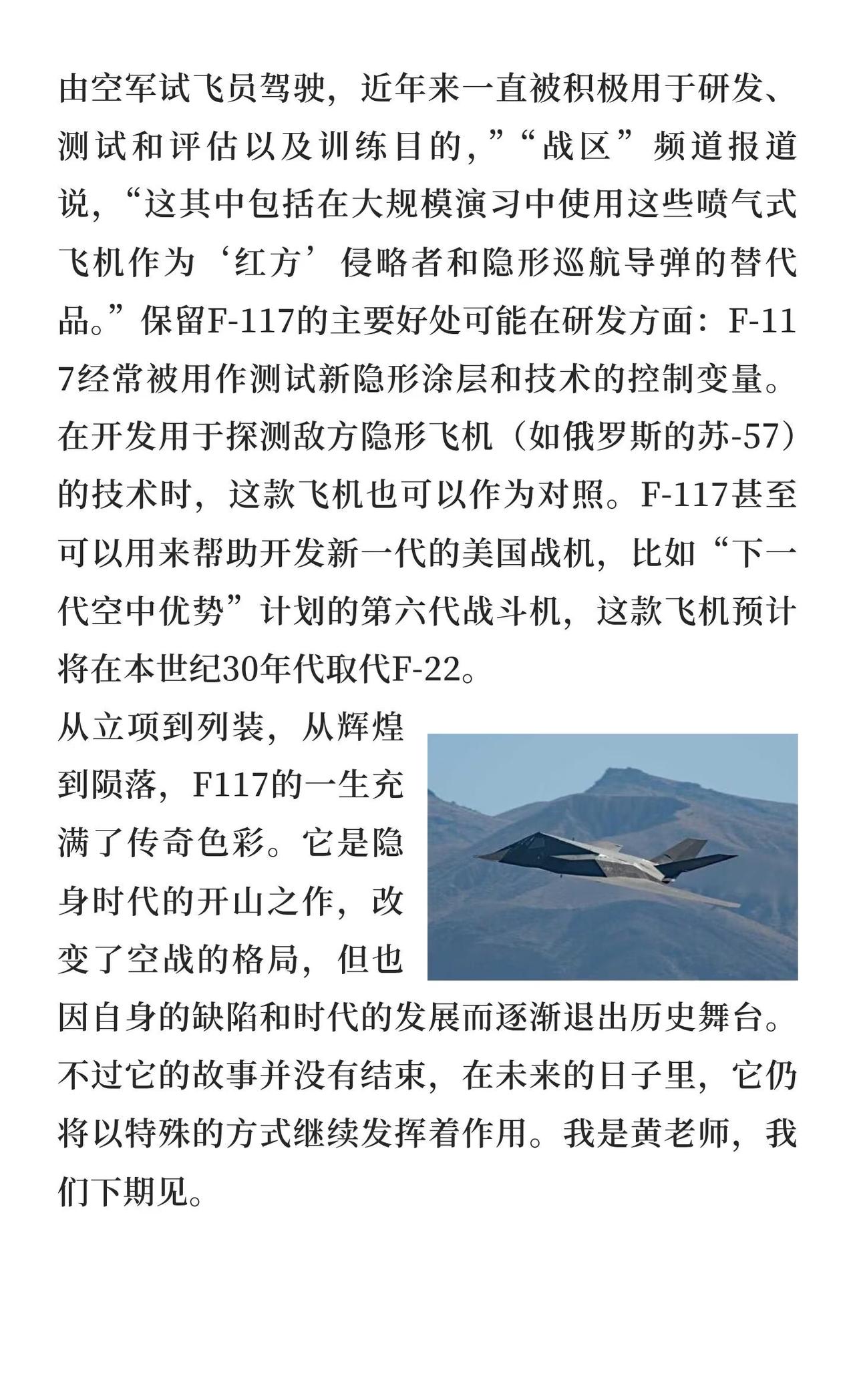 由空军试飞员驾驶，近年来一直被积极用于研发、测试和评估以及训练目的，”“战区”频道报道说，“这其中包括在大规模演习中使用这些喷气式飞机作为‘红方’侵略者和隐形巡航导弹的替代品。”保留F-117的主要好处可能在研发方面：F-117经常被用作测试新隐形涂层和技术的控制变量。在开发用于探测敌方隐形飞机（如俄罗斯的苏-57）的技术时，这款飞机也可以作为对照。F-117甚至可以用来帮助开发新一代的美国战机，比如“下一代空中优势”计划的第六代战斗机，这款飞机预计将在本世纪30年代取代F-22。

从立项到列装，从辉煌到陨落，F117的一生充满了传奇色彩。它是隐身时代的开山之作，改变了空战的格局，但也因自身的缺陷和时代的发展而逐渐退出历史舞台。不过它的故事并没有结束，在未来的日子里，它仍将以特殊的方式继续发挥着作用。我是黄老师，我们下期见。